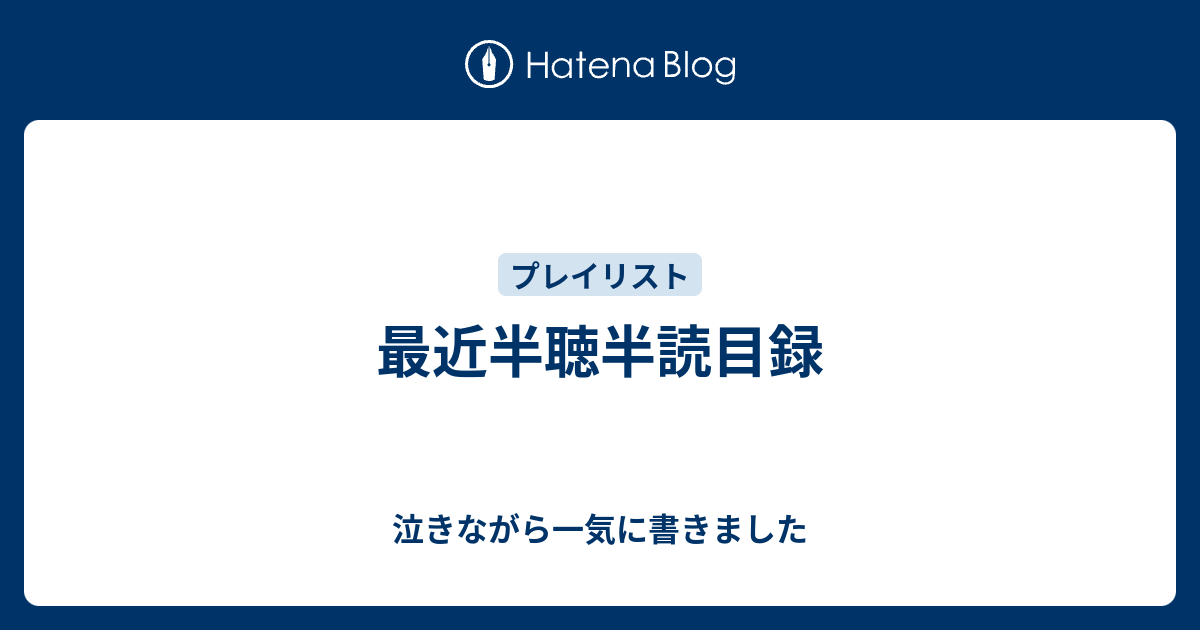 Hatena Blog

プレイリスト

最近半聴半読目録

泣きながら一気に書きました